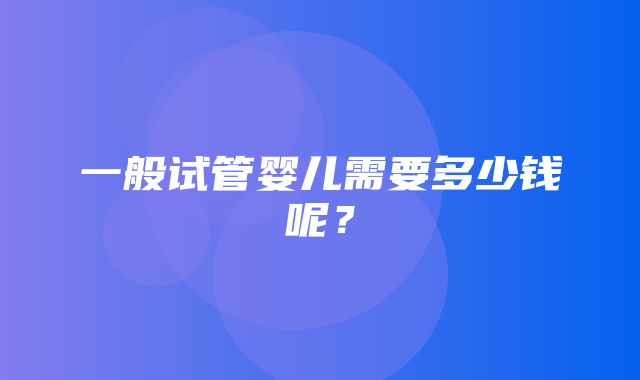 一般试管婴儿需要多少钱呢？